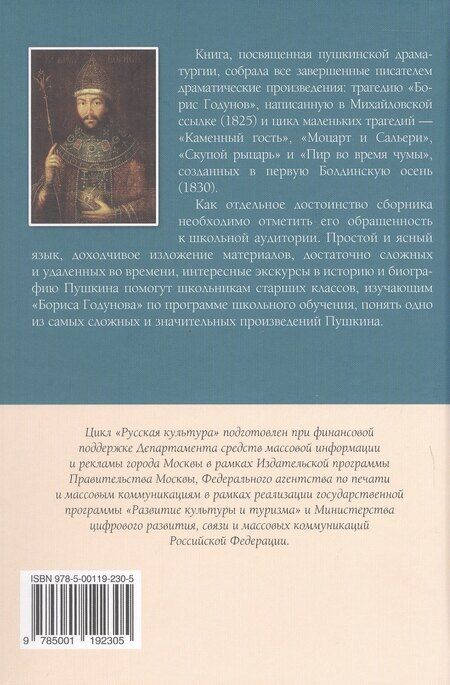 Книга, посвященная пушкинской драматургии, собрала все завершенные писателем драматические произведения: трагедию «Борис Годунов», написанную в Михайловской ссылке (1825) и цикл маленьких трагедий — «Каменный гость», «Моцарт и Сальери», «Скупой рыцарь» и «Пир во время чумы», созданных в первую Болдинскую осень (1830).

Как отдельное достоинство сборника необходимо отметить его обращенность к школьной аудитории. Простой и ясный язык, доходчивое изложение материалов, достаточно сложных и удаленных во времени, интересные экскурсы в историю и биографию Пушкина помогут школьникам старших классов, изучающим «Бориса Годунова» по программе школьного обучения, понять одно из самых сложных и значительных произведений Пушкина.

Цикл «Русская культура» подготовлен при финансовой поддержке Департамента средств массовой информации и рекламы города Москвы в рамках Издательской программы Правительства Москвы, Федерального агентства по печати и массовым коммуникациям в рамках реализации государственной программы «Развитие культуры и туризма» и Министерства цифрового развития, связи и массовых коммуникаций Российской Федерации.

ISBN 978-5-00119-230-5

9 785001 192305